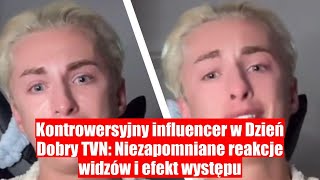 Kontrowersyjny influencer w Dzień Dobry TVN: Niezapomniane reakcje widzów i efekt występu